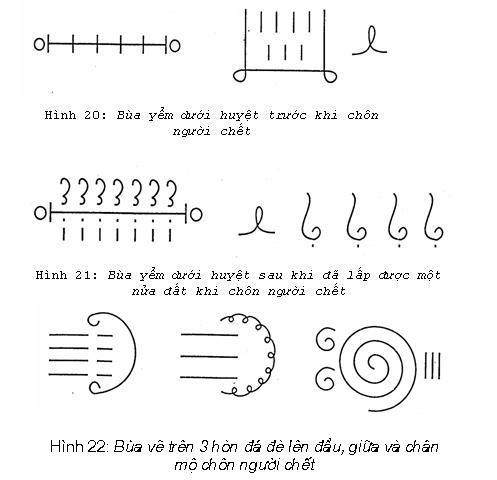 Hình 20: Bùa yểm dưới huyệt trước khi chôn người chết

Hình 21: Bùa yểm dưới huyệt sau khi đã lấp được một nửa đất khi chôn người chết

Hình 22: Bùa vẽ trên 3 hòn đá đè lên đầu, giữa và chân mộ chôn người chết